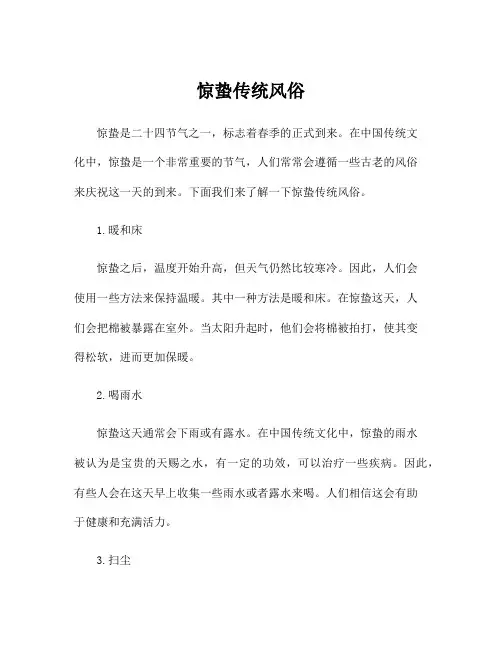 惊蛰传统风俗

惊蛰是二十四节气之一，标志着春季的正式到来。在中国传统文化中，惊蛰是一个非常重要的节气，人们常常会遵循一些古老的风俗来庆祝这一天的到来。下面我们来了解一下惊蛰传统风俗。

1. 暖和床

惊蛰之后，温度开始升高，但天气仍然比较寒冷。因此，人们会使用一些方法来保持温暖。其中一种方法是暖和床。在惊蛰这天，人们会把棉被暴露在室外。当太阳升起时，他们会将棉被拍打，使其变得松软，进而更加保暖。

2. 喝雨水

惊蛰这天通常会下雨或有露水。在中国传统文化中，惊蛰的雨水被认为是宝贵的天赐之水，有一定的功效，可以治疗一些疾病。因此，有些人会在这天早上收集一些雨水或者露水来喝。人们相信这会有助于健康和充满活力。

3. 扫尘